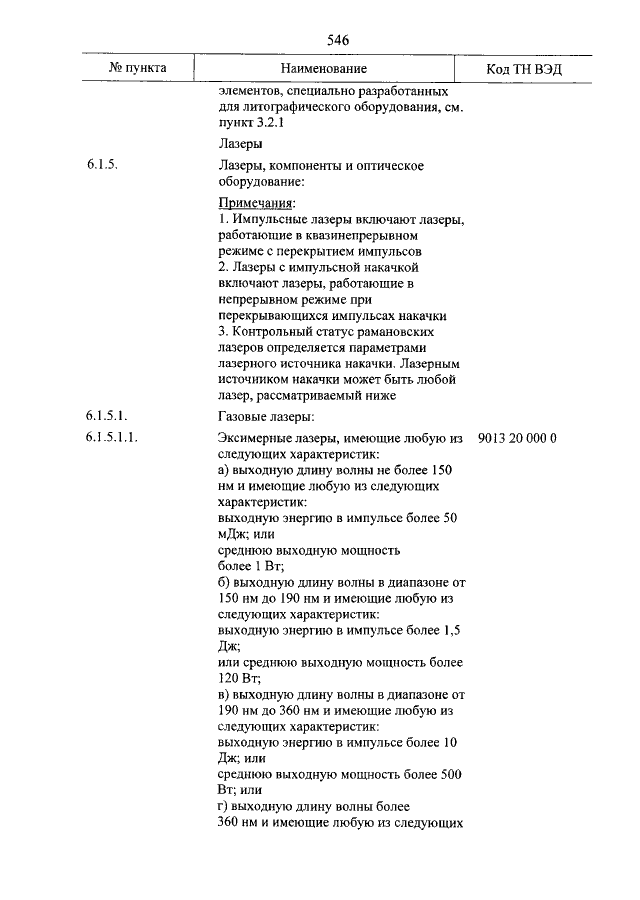 546

| № пункта | Наименование | Код ТН ВЭД |
|---|---|---|
| | элементов, специально разработанных для литографического оборудования, см. пункт 3.2.1 | |
| | Лазеры | |
| 6.1.5. | Лазеры, компоненты и оптическое оборудование: | |
| | Примечания: 1. Импульсные лазеры включают лазеры, работающие в квазинепрерывном режиме с перекрытием импульсов 2. Лазеры с импульсной накачкой включают лазеры, работающие в непрерывном режиме при перекрывающихся импульсах накачки 3. Контрольный статус рамановских лазеров определяется параметрами лазерного источника накачки. Лазерным источником накачки может быть любой лазер, рассматриваемый ниже | |
| 6.1.5.1. | Газовые лазеры: | |
| 6.1.5.1.1. | Эксимерные лазеры, имеющие любую из следующих характеристик: а) выходную длину волны не более 150 нм и имеющие любую из следующих характеристик: выходную энергию в импульсе более 50 мДж; или среднюю выходную мощность более 1 Вт; б) выходную длину волны в диапазоне от 150 нм до 190 нм и имеющие любую из следующих характеристик: выходную энергию в импульсе более 1,5 Дж; или среднюю выходную мощность более 120 Вт; в) выходную длину волны в диапазоне от 190 нм до 360 нм и имеющие любую из следующих характеристик: выходную энергию в импульсе более 10 Дж; или среднюю выходную мощность более 500 Вт; или г) выходную длину волны более 360 нм и имеющие любую из следующих | 9013 20 000 0 |